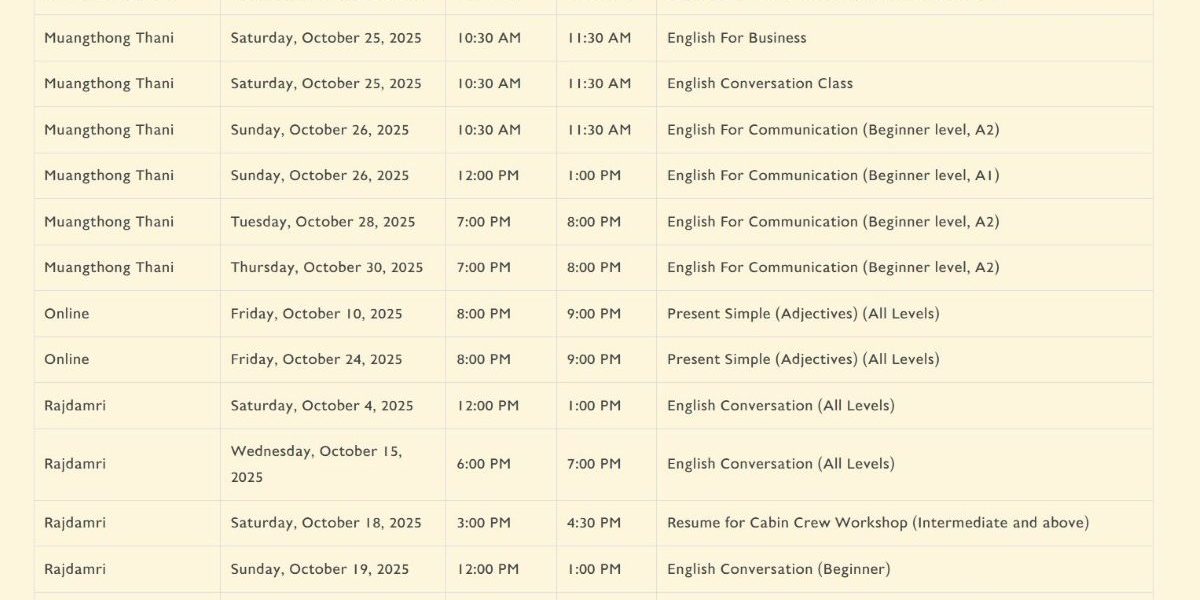 | | | | | |
|---|---|---|---|---|
| Muangthong Thani | Saturday, October 25, 2025 | 10:30 AM | 11:30 AM | English For Business |
| Muangthong Thani | Saturday, October 25, 2025 | 10:30 AM | 11:30 AM | English Conversation Class |
| Muangthong Thani | Sunday, October 26, 2025 | 10:30 AM | 11:30 AM | English For Communication (Beginner level, A2) |
| Muangthong Thani | Sunday, October 26, 2025 | 12:00 PM | 1:00 PM | English For Communication (Beginner level, A1) |
| Muangthong Thani | Tuesday, October 28, 2025 | 7:00 PM | 8:00 PM | English For Communication (Beginner level, A2) |
| Muangthong Thani | Thursday, October 30, 2025 | 7:00 PM | 8:00 PM | English For Communication (Beginner level, A2) |
| Online | Friday, October 10, 2025 | 8:00 PM | 9:00 PM | Present Simple (Adjectives) (All Levels) |
| Online | Friday, October 24, 2025 | 8:00 PM | 9:00 PM | Present Simple (Adjectives) (All Levels) |
| Rajdamri | Saturday, October 4, 2025 | 12:00 PM | 1:00 PM | English Conversation (All Levels) |
| Rajdamri | Wednesday, October 15, 2025 | 6:00 PM | 7:00 PM | English Conversation (All Levels) |
| Rajdamri | Saturday, October 18, 2025 | 3:00 PM | 4:30 PM | Resume for Cabin Crew Workshop (Intermediate and above) |
| Rajdamri | Sunday, October 19, 2025 | 12:00 PM | 1:00 PM | English Conversation (Beginner) |